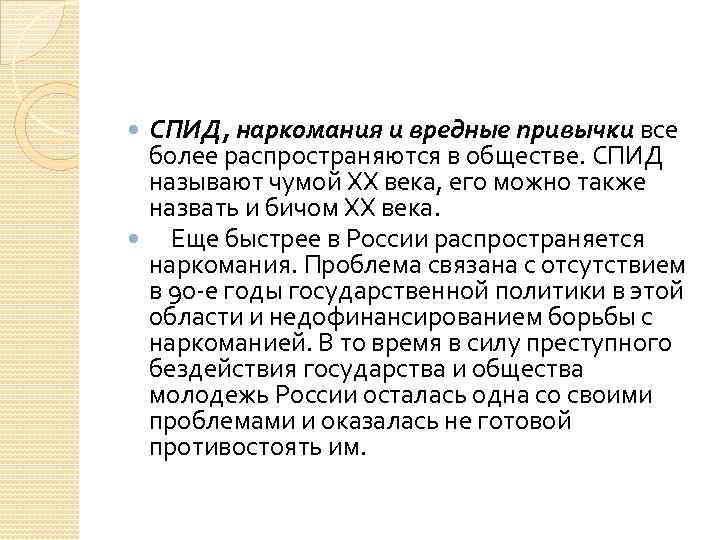 СПИД, наркомания и вредные привычки все более распространяются в обществе. СПИД называют чумой XX века, его можно также назвать и бичом XX века.

Еще быстрее в России распространяется наркомания. Проблема связана с отсутствием в 90-е годы государственной политики в этой области и недофинансированием борьбы с наркоманией. В то время в силу преступного бездействия государства и общества молодежь России осталась одна со своими проблемами и оказалась не готовой противостоять им.